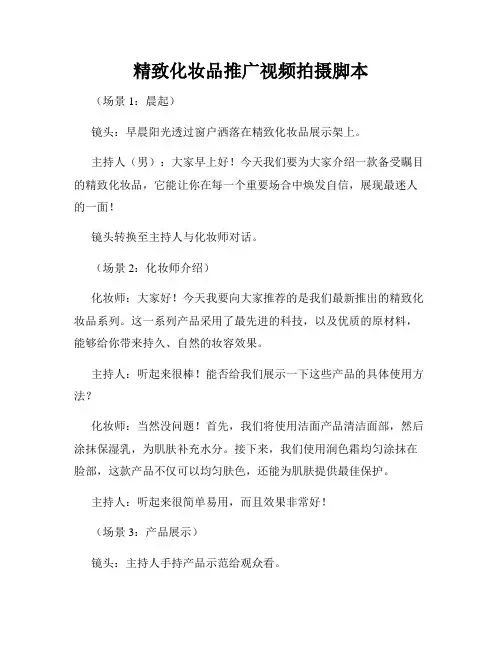 精致化妆品推广视频拍摄脚本

（场景 1：晨起）

镜头：早晨阳光透过窗户洒落在精致化妆品展示架上。

主持人（男）：大家早上好！今天我们要为大家介绍一款备受瞩目的精致化妆品，它能让你在每一个重要场合中焕发自信，展现最迷人的一面！

镜头转换至主持人与化妆师对话。

（场景 2：化妆师介绍）

化妆师：大家好！今天我要向大家推荐的是我们最新推出的精致化妆品系列。这一系列产品采用了最先进的科技，以及优质的原材料，能够给你带来持久、自然的妆容效果。

主持人：听起来很棒！能否给我们展示一下这些产品的具体使用方法？

化妆师：当然没问题！首先，我们将使用洁面产品清洁面部，然后涂抹保湿乳，为肌肤补充水分。接下来，我们使用润色霜均匀涂抹在脸部，这款产品不仅可以均匀肤色，还能为肌肤提供最佳保护。

主持人：听起来很简单易用，而且效果非常好！

（场景 3：产品展示）

镜头：主持人手持产品示范给观众看。